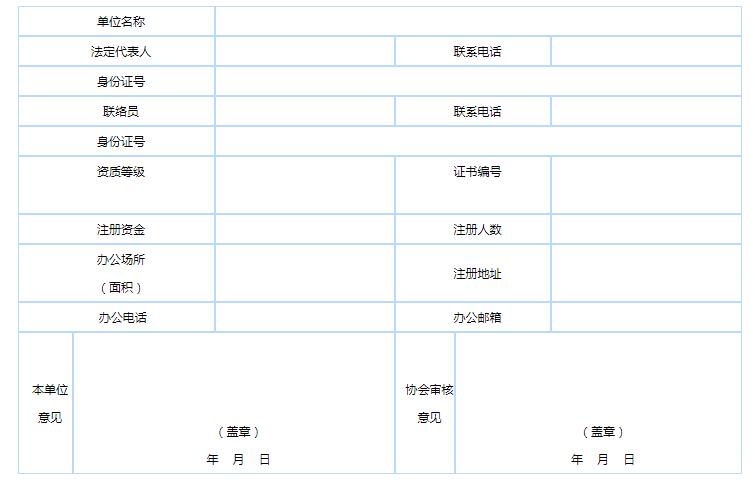 单位名称

法定代表人
联系电话

身份证号

联络员
联系电话

身份证号

资质等级
证书编号

注册资金
注册人数

办公场所
（面积）
注册地址

办公电话
办公邮箱

本单位意见
（盖章）
年 月 日

协会审核意见
（盖章）
年 月 日